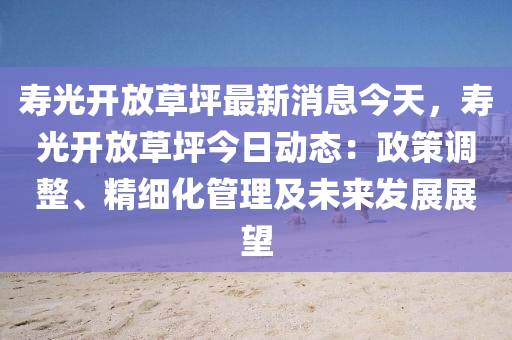 寿光开放草坪最新消息今天，寿光开放草坪今日动态：政策调整、精细化管理及未来发展展望